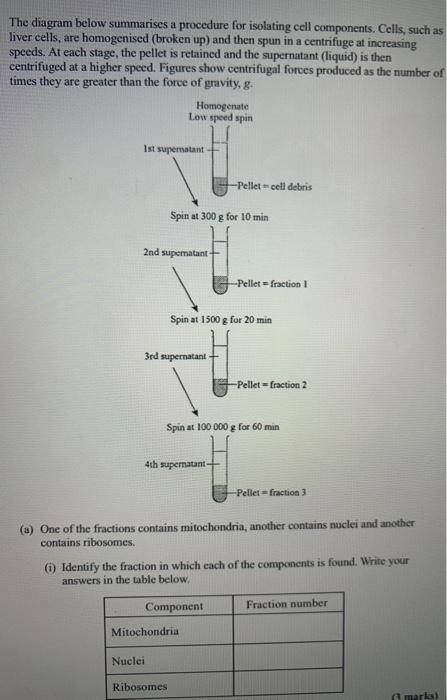 The diagram below summarises a procedure for isolating cell components. Cells, such as liver cells, are homogenised (broken up) and then spun in a centrifuge at increasing speeds. At each stage, the pellet is retained and the supernatant (liquid) is then centrifuged at a higher speed. Figures show centrifugal forces produced as the number of times they are greater than the force of gravity, g.

Homogenate
Low speed spin

1st supernatant

Pellet = cell debris

Spin at 300 g for 10 min

2nd supernatant

Pellet = fraction 1

Spin at 1500 g for 20 min

3rd supernatant

Pellet = fraction 2

Spin at 100 000 g for 60 min

4th supernatant

Pellet = fraction 3

(a) One of the fractions contains mitochondria, another contains nuclei and another contains ribosomes.

(i) Identify the fraction in which each of the components is found. Write your answers in the table below.

| Component | Fraction number |
|---|---|
| Mitochondria | |
| Nuclei | |
| Ribosomes | |

(3 marks)